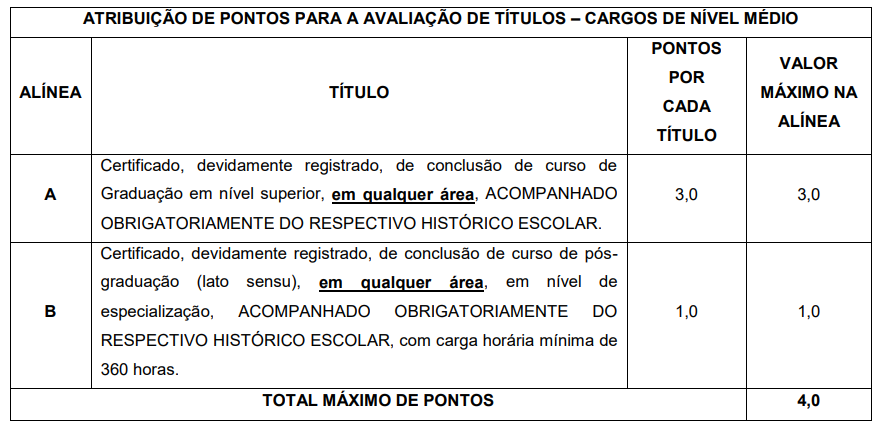 ATRIBUIÇÃO DE PONTOS PARA A AVALIAÇÃO DE TÍTULOS – CARGOS DE NÍVEL MÉDIO

| ALÍNEA | TÍTULO | PONTOS POR CADA TÍTULO | VALOR MÁXIMO NA ALÍNEA |
|---|---|---|---|
| A | Certificado, devidamente registrado, de conclusão de curso de Graduação em nível superior, em qualquer área, ACOMPANHADO OBRIGATORIAMENTE DO RESPECTIVO HISTÓRICO ESCOLAR. | 3,0 | 3,0 |
| B | Certificado, devidamente registrado, de conclusão de curso de pós-graduação (lato sensu), em qualquer área, em nível de especialização, ACOMPANHADO OBRIGATORIAMENTE DO RESPECTIVO HISTÓRICO ESCOLAR, com carga horária mínima de 360 horas. | 1,0 | 1,0 |
| TOTAL MÁXIMO DE PONTOS | | | 4,0 |